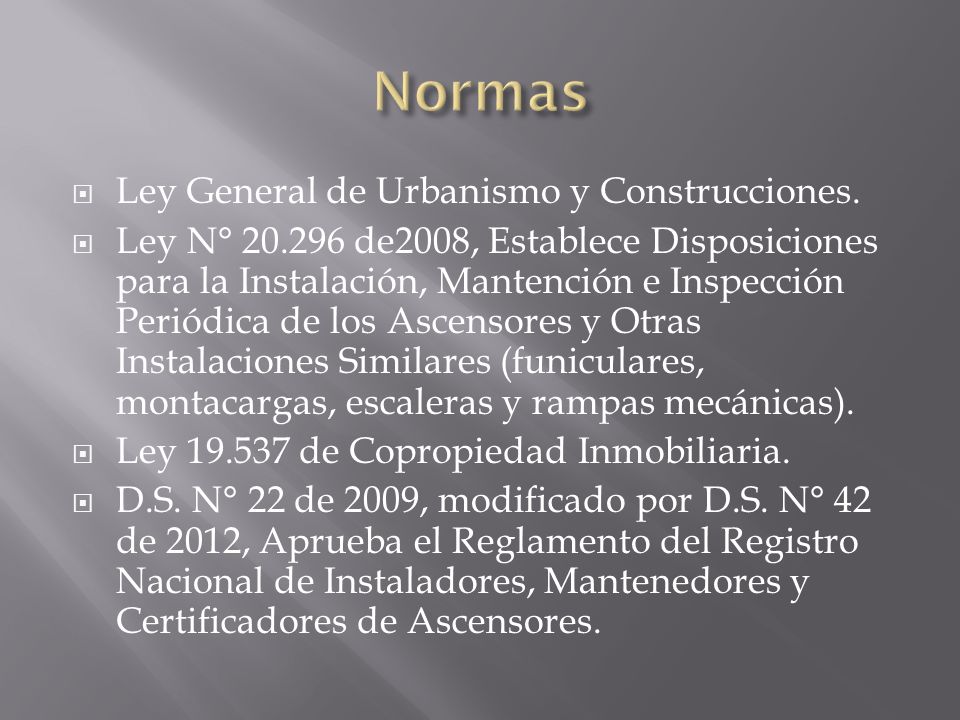 Normas

Ley General de Urbanismo y Construcciones.

Ley N° 20.296 de2008, Establece Disposiciones para la Instalación, Mantención e Inspección Periódica de los Ascensores y Otras Instalaciones Similares (funiculares, montacargas, escaleras y rampas mecánicas).

Ley 19.537 de Copropiedad Inmobiliaria.

D.S. N° 22 de 2009, modificado por D.S. N° 42 de 2012, Aprueba el Reglamento del Registro Nacional de Instaladores, Mantenedores y Certificadores de Ascensores.